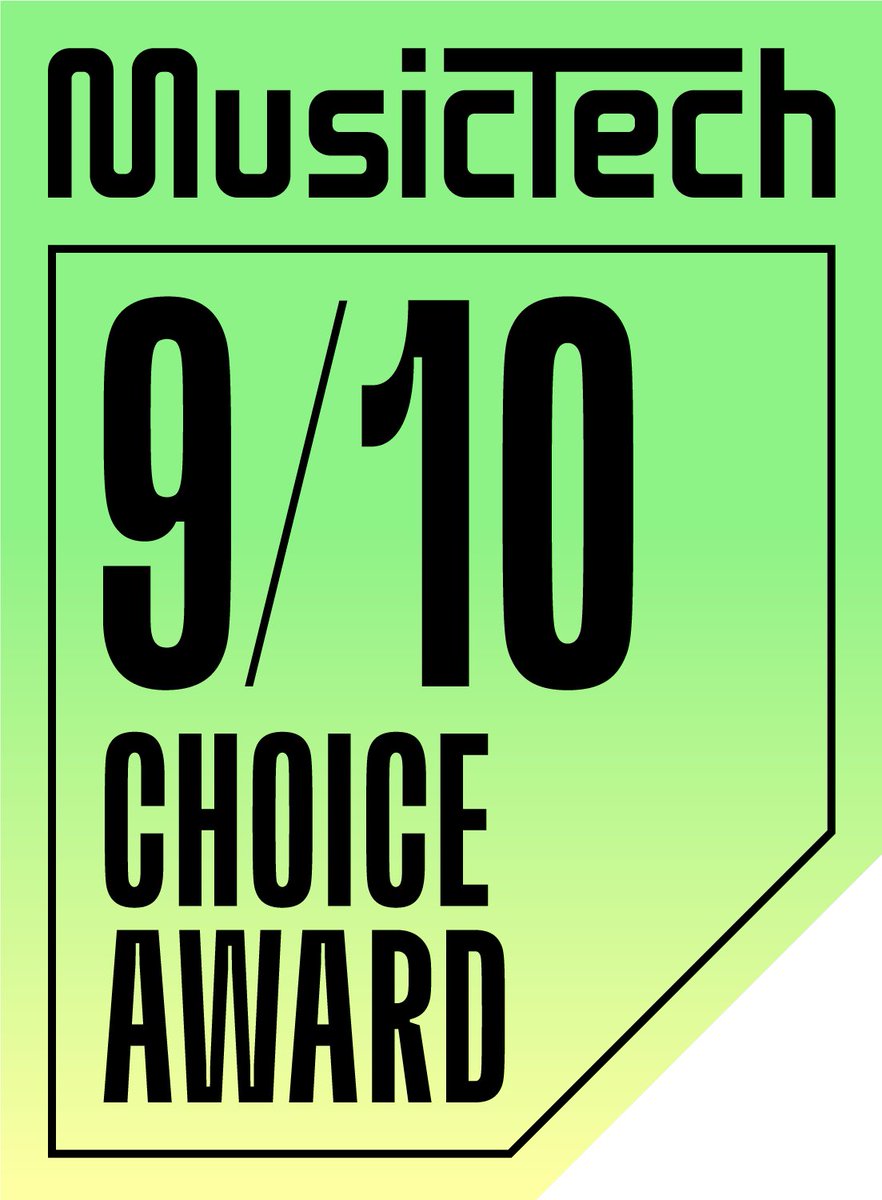 MusicTech

9/10

CHOICE AWARD